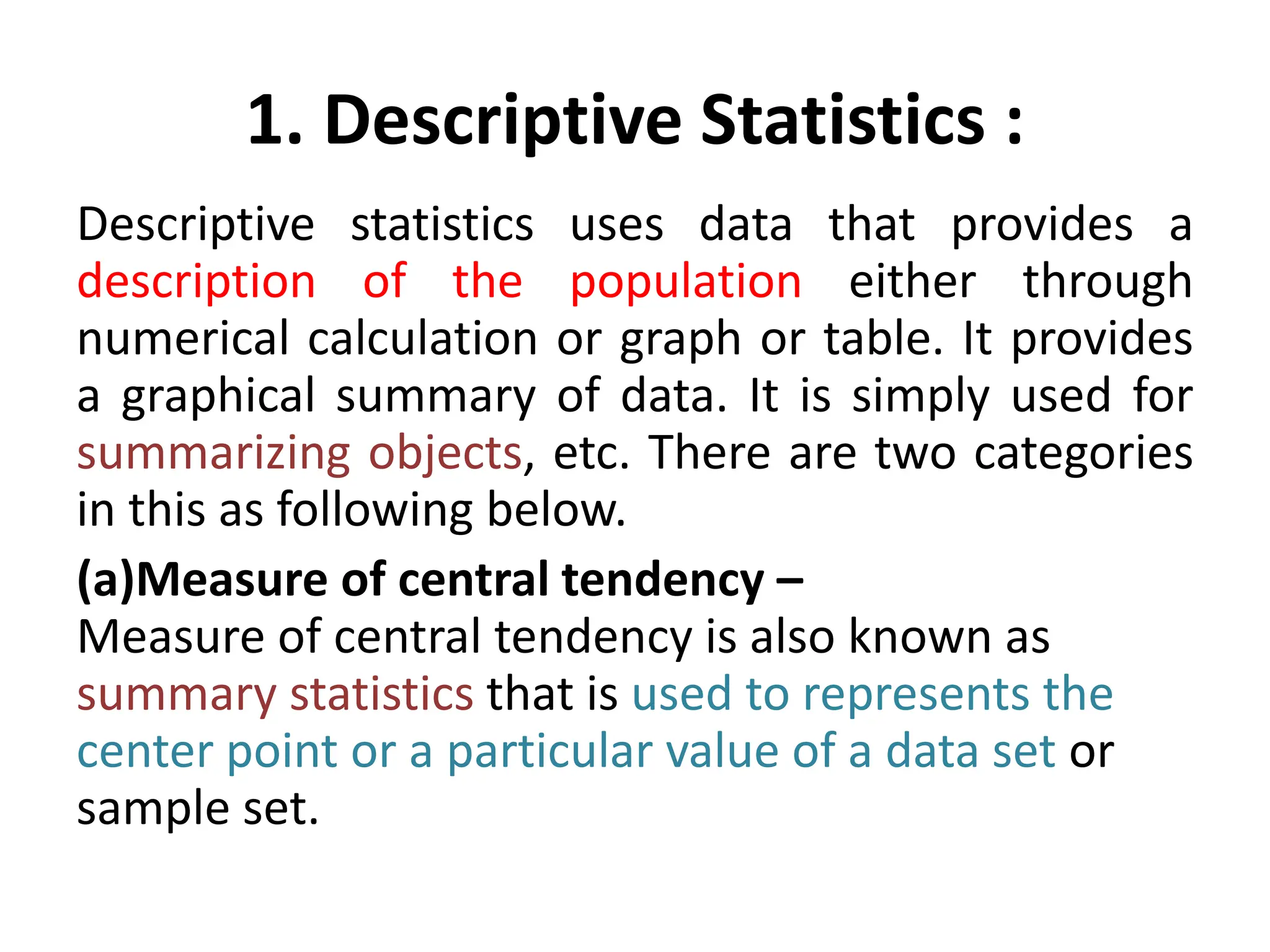 1. Descriptive Statistics :

Descriptive statistics uses data that provides a description of the population either through numerical calculation or graph or table. It provides a graphical summary of data. It is simply used for summarizing objects, etc. There are two categories in this as following below.

(a)Measure of central tendency –
Measure of central tendency is also known as summary statistics that is used to represents the center point or a particular value of a data set or sample set.